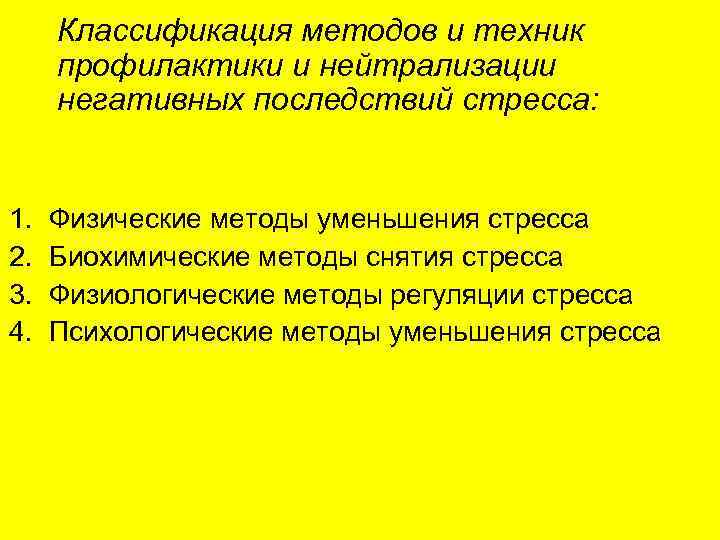 Классификация методов и техник профилактики и нейтрализации негативных последствий стресса:

1. Физические методы уменьшения стресса
2. Биохимические методы снятия стресса
3. Физиологические методы регуляции стресса
4. Психологические методы уменьшения стресса